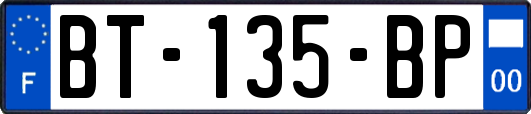 F
BT-135-BP
00